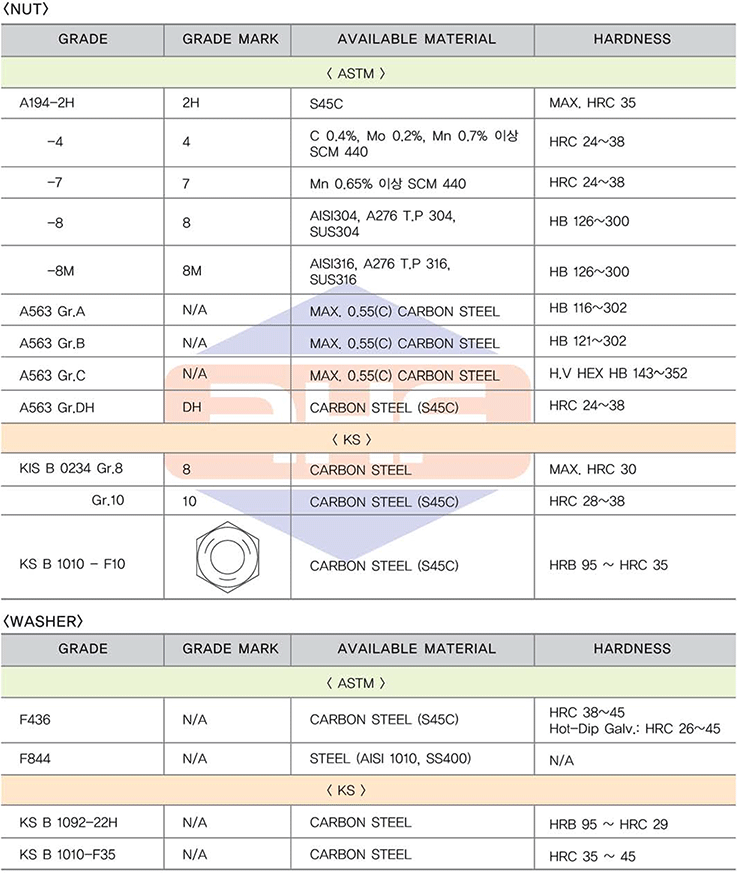 〈NUT〉

| GRADE | GRADE MARK | AVAILABLE MATERIAL | HARDNESS |
|---|---|---|---|
| 〈 ASTM 〉 | | | |
| A194-2H | 2H | S45C | MAX. HRC 35 |
| -4 | 4 | C 0.4%, Mo 0.2%, Mn 0.7% 이상 SCM 440 | HRC 24~38 |
| -7 | 7 | Mn 0.65% 이상 SCM 440 | HRC 24~38 |
| -8 | 8 | AISI304, A276 T.P 304, SUS304 | HB 126~300 |
| -8M | 8M | AISI316, A276 T.P 316, SUS316 | HB 126~300 |
| A563 Gr.A | N/A | MAX. 0.55(C) CARBON STEEL | HB 116~302 |
| A563 Gr.B | N/A | MAX. 0.55(C) CARBON STEEL | HB 121~302 |
| A563 Gr.C | N/A | MAX. 0.55(C) CARBON STEEL | H.V HEX HB 143~352 |
| A563 Gr.DH | DH | CARBON STEEL (S45C) | HRC 24~38 |
| 〈 KS 〉 | | | |
| KIS B 0234 Gr.8 | 8 | CARBON STEEL | MAX. HRC 30 |
| Gr.10 | 10 | CARBON STEEL (S45C) | HRC 28~38 |
| KS B 1010 - F10 | | CARBON STEEL (S45C) | HRB 95 ~ HRC 35 |

〈WASHER〉

| GRADE | GRADE MARK | AVAILABLE MATERIAL | HARDNESS |
|---|---|---|---|
| 〈 ASTM 〉 | | | |
| F436 | N/A | CARBON STEEL (S45C) | HRC 38~45 Hot-Dip Galv.: HRC 26~45 |
| F844 | N/A | STEEL (AISI 1010, SS400) | N/A |
| 〈 KS 〉 | | | |
| KS B 1092-22H | N/A | CARBON STEEL | HRB 95 ~ HRC 29 |
| KS B 1010-F35 | N/A | CARBON STEEL | HRC 35 ~ 45 |